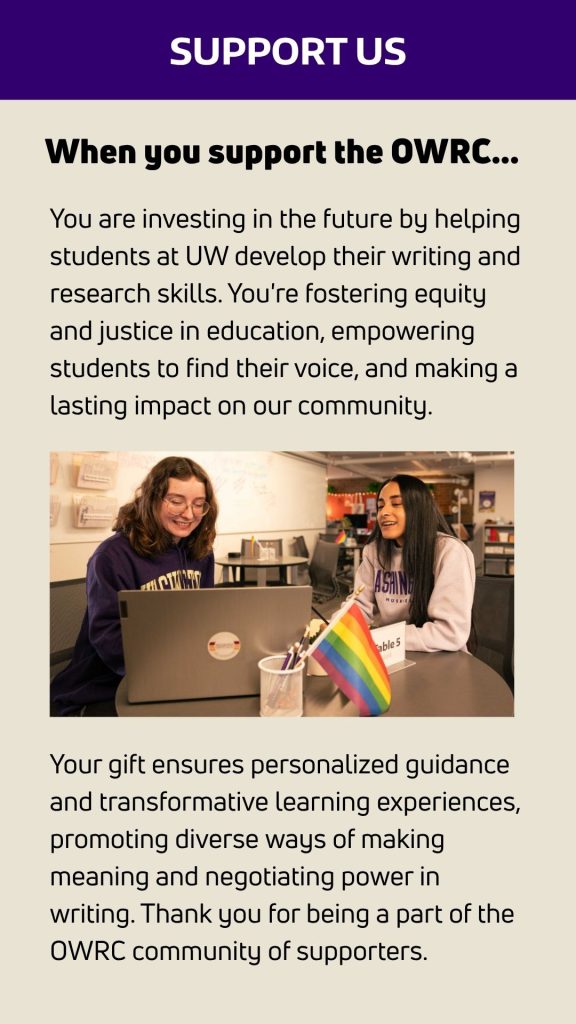 SUPPORT US

When you support the OWRC...

You are investing in the future by helping students at UW develop their writing and research skills. You're fostering equity and justice in education, empowering students to find their voice, and making a lasting impact on our community.

Your gift ensures personalized guidance and transformative learning experiences, promoting diverse ways of making meaning and negotiating power in writing. Thank you for being a part of the OWRC community of supporters.